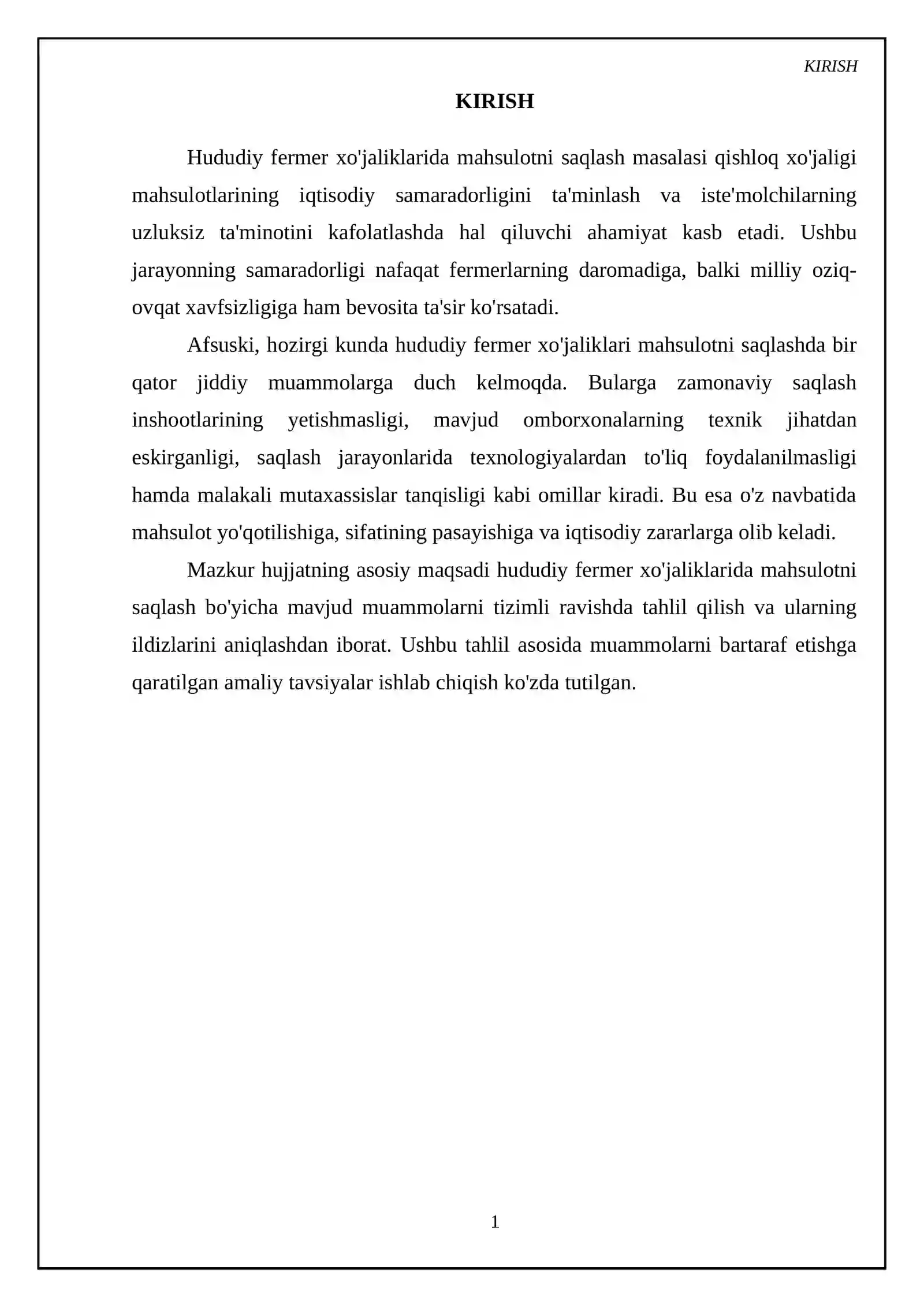 KIRISH

KIRISH

Hududiy fermer xo'jaliklarida mahsulotni saqlash masalasi qishloq xo'jaligi mahsulotlarining iqtisodiy samaradorligini ta'minlash va iste'molchilarning uzluksiz ta'minotini kafolatlashda hal qiluvchi ahamiyat kasb etadi. Ushbu jarayonning samaradorligi nafaqat fermerlarning daromadiga, balki milliy oziq-ovqat xavfsizligiga ham bevosita ta'sir ko'rsatadi.

Afsuski, hozirgi kunda hududiy fermer xo'jaliklari mahsulotni saqlashda bir qator jiddiy muammolarga duch kelmoqda. Bularga zamonaviy saqlash inshootlarining yetishmasligi, mavjud omborxonalarning texnik jihatdan eskirganligi, saqlash jarayonlarida texnologiyalardan to'liq foydalanilmasligi hamda malakali mutaxassislar tanqisligi kabi omillar kiradi. Bu esa o'z navbatida mahsulot yo'qotilishiga, sifatining pasayishiga va iqtisodiy zararlarga olib keladi.

Mazkur hujjatning asosiy maqsadi hududiy fermer xo'jaliklarida mahsulotni saqlash bo'yicha mavjud muammolarni tizimli ravishda tahlil qilish va ularning ildizlarini aniqlashdan iborat. Ushbu tahlil asosida muammolarni bartaraf etishga qaratilgan amaliy tavsiyalar ishlab chiqish ko'zda tutilgan.

1